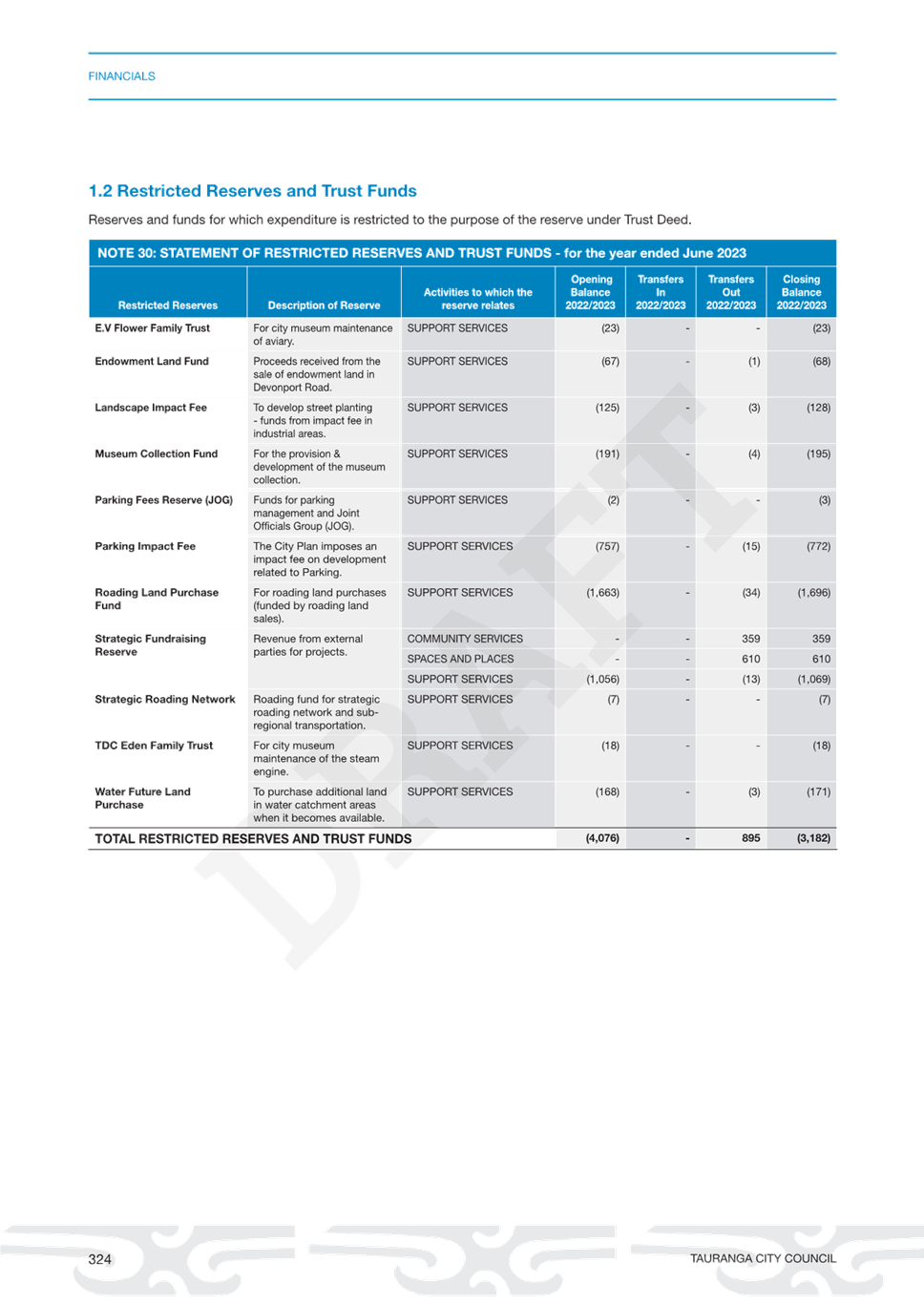 FINANCIALS

1.2 Restricted Reserves and Trust Funds

Reserves and funds for which expenditure is restricted to the purpose of the reserve under Trust Deed.

NOTE 30: STATEMENT OF RESTRICTED RESERVES AND TRUST FUNDS - for the year ended June 2023

| Restricted Reserves | Description of Reserve | Activities to which the reserve relates | Opening Balance 2022/2023 | Transfers In 2022/2023 | Transfers Out 2022/2023 | Closing Balance 2022/2023 |
|---|---|---|---|---|---|---|
| E.V Flower Family Trust | For city museum maintenance of aviary. | SUPPORT SERVICES | (23) | - | - | (23) |
| Endowment Land Fund | Proceeds received from the sale of endowment land in Devonport Road. | SUPPORT SERVICES | (67) | - | (1) | (68) |
| Landscape Impact Fee | To develop street planting - funds from impact fee in industrial areas. | SUPPORT SERVICES | (125) | - | (3) | (128) |
| Museum Collection Fund | For the provision & development of the museum collection. | SUPPORT SERVICES | (191) | - | (4) | (195) |
| Parking Fees Reserve (JOG) | Funds for parking management and Joint Officials Group (JOG). | SUPPORT SERVICES | (2) | - | - | (3) |
| Parking Impact Fee | The City Plan imposes an impact fee on development related to Parking. | SUPPORT SERVICES | (757) | - | (15) | (772) |
| Roading Land Purchase Fund | For roading land purchases (funded by roading land sales). | SUPPORT SERVICES | (1,663) | - | (34) | (1,696) |
| Strategic Fundraising Reserve | Revenue from external parties for projects. | COMMUNITY SERVICES | - | - | 359 | 359 |
| | | SPACES AND PLACES | - | - | 610 | 610 |
| | | SUPPORT SERVICES | (1,056) | - | (13) | (1,069) |
| Strategic Roading Network | Roading fund for strategic roading network and sub-regional transportation. | SUPPORT SERVICES | (7) | - | - | (7) |
| TDC Eden Family Trust | For city museum maintenance of the steam engine. | SUPPORT SERVICES | (18) | - | - | (18) |
| Water Future Land Purchase | To purchase additional land in water catchment areas when it becomes available. | SUPPORT SERVICES | (168) | - | (3) | (171) |
| TOTAL RESTRICTED RESERVES AND TRUST FUNDS | | | (4,076) | - | 895 | (3,182) |

DRAFT

324

TAURANGA CITY COUNCIL